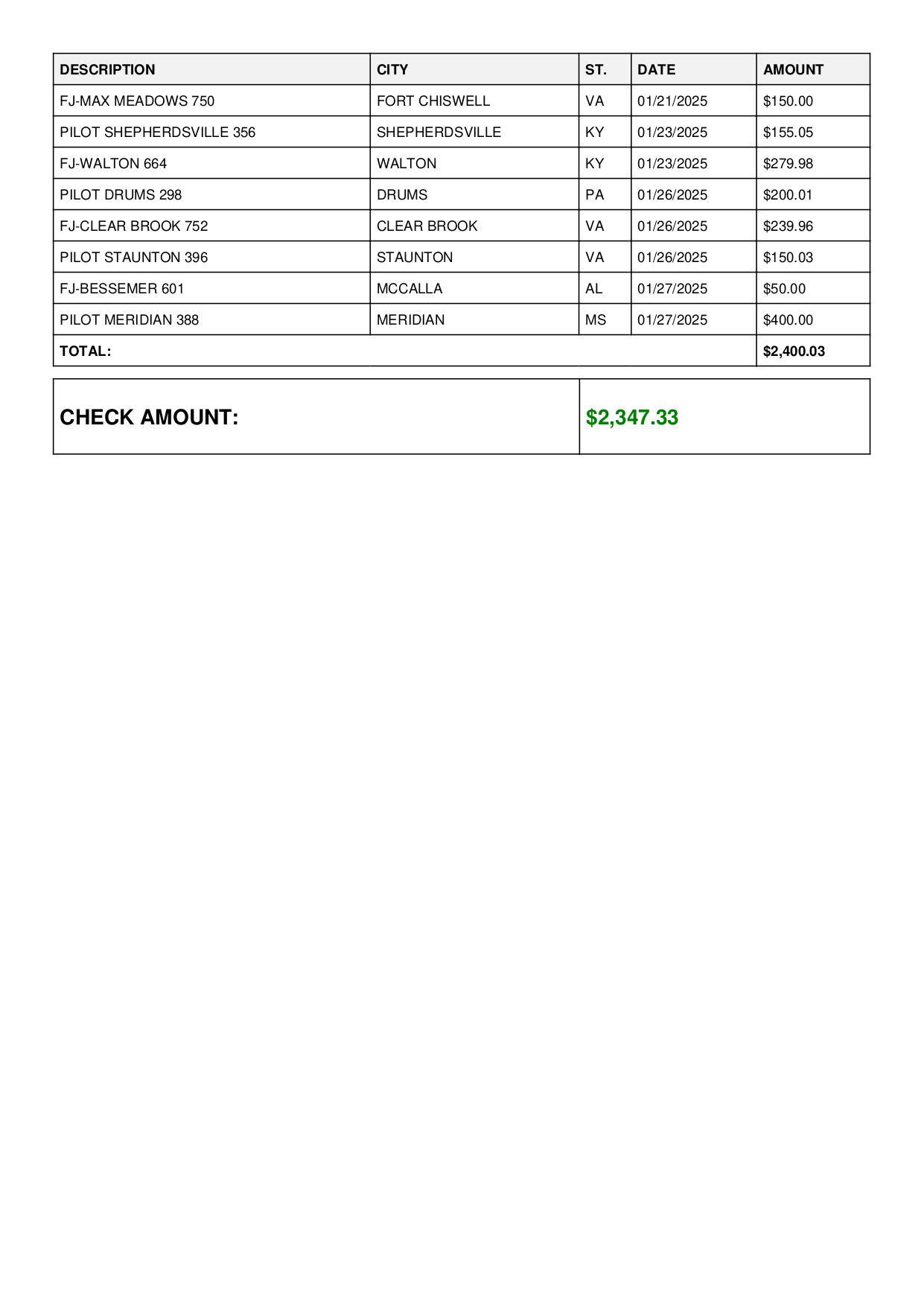 | DESCRIPTION | CITY | ST. | DATE | AMOUNT |
|---|---|---|---|---|
| FJ-MAX MEADOWS 750 | FORT CHISWELL | VA | 01/21/2025 | \$150.00 |
| PILOT SHEPHERDSVILLE 356 | SHEPHERDSVILLE | KY | 01/23/2025 | \$155.05 |
| FJ-WALTON 664 | WALTON | KY | 01/23/2025 | \$279.98 |
| PILOT DRUMS 298 | DRUMS | PA | 01/26/2025 | \$200.01 |
| FJ-CLEAR BROOK 752 | CLEAR BROOK | VA | 01/26/2025 | \$239.96 |
| PILOT STAUNTON 396 | STAUNTON | VA | 01/26/2025 | \$150.03 |
| FJ-BESSEMER 601 | MCCALLA | AL | 01/27/2025 | \$50.00 |
| PILOT MERIDIAN 388 | MERIDIAN | MS | 01/27/2025 | \$400.00 |
| TOTAL: | | | | \$2,400.03 |

| CHECK AMOUNT: | \$2,347.33 |
|---|---|